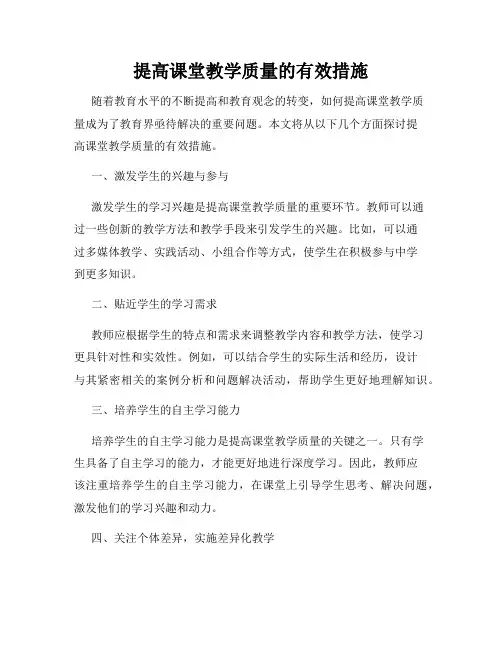 提高课堂教学质量的有效措施

随着教育水平的不断提高和教育观念的转变，如何提高课堂教学质量成为了教育界亟待解决的重要问题。本文将从以下几个方面探讨提高课堂教学质量的有效措施。

一、激发学生的兴趣与参与

激发学生的学习兴趣是提高课堂教学质量的重要环节。教师可以通过一些创新的教学方法和教学手段来引发学生的兴趣。比如，可以通过多媒体教学、实践活动、小组合作等方式，使学生在积极参与中学到更多知识。

二、贴近学生的学习需求

教师应根据学生的特点和需求来调整教学内容和教学方法，使学习更具针对性和实效性。例如，可以结合学生的实际生活和经历，设计与其紧密相关的案例分析和问题解决活动，帮助学生更好地理解知识。

三、培养学生的自主学习能力

培养学生的自主学习能力是提高课堂教学质量的关键之一。只有学生具备了自主学习的能力，才能更好地进行深度学习。因此，教师应该注重培养学生的自主学习能力，在课堂上引导学生思考、解决问题，激发他们的学习兴趣和动力。

四、关注个体差异，实施差异化教学